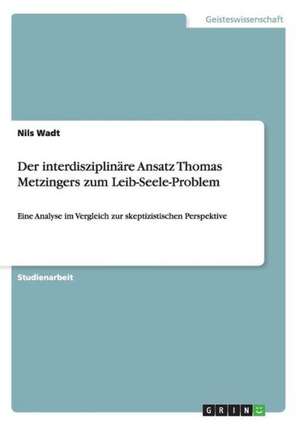 Geisteswissenschaft

Nils Wadt

Der interdisziplinäre Ansatz Thomas Metzingers zum Leib-Seele-Problem

Eine Analyse im Vergleich zur skeptizistischen Perspektive

Studienarbeit

GRIN